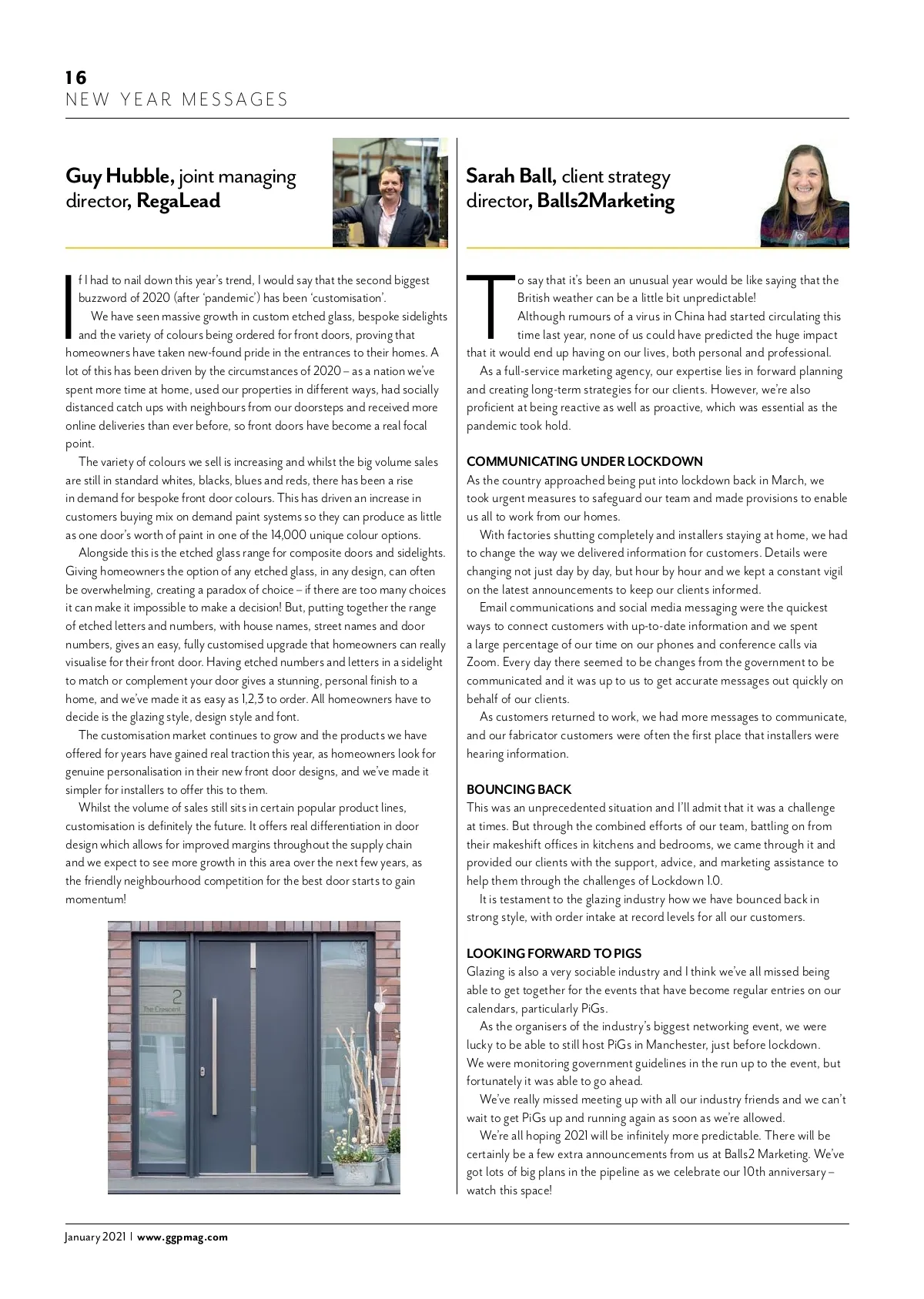 16
NEW YEAR MESSAGES

Guy Hubble, joint managing director, RegaLead

If I had to nail down this year's trend, I would say that the second biggest buzzword of 2020 (after 'pandemic') has been 'customisation'.

We have seen massive growth in custom etched glass, bespoke sidelights and the variety of colours being ordered for front doors, proving that homeowners have taken new-found pride in the entrances to their homes. A lot of this has been driven by the circumstances of 2020 – as a nation we've spent more time at home, used our properties in different ways, had socially distanced catch ups with neighbours from our doorsteps and received more online deliveries than ever before, so front doors have become a real focal point.

The variety of colours we sell is increasing and whilst the big volume sales are still in standard whites, blacks, blues and reds, there has been a rise in demand for bespoke front door colours. This has driven an increase in customers buying mix on demand paint systems so they can produce as little as one door's worth of paint in one of the 14,000 unique colour options.

Alongside this is the etched glass range for composite doors and sidelights. Giving homeowners the option of any etched glass, in any design, can often be overwhelming, creating a paradox of choice – if there are too many choices it can make it impossible to make a decision! But, putting together the range of etched letters and numbers, with house names, street names and door numbers, gives an easy, fully customised upgrade that homeowners can really visualise for their front door. Having etched numbers and letters in a sidelight to match or complement your door gives a stunning, personal finish to a home, and we've made it as easy as 1,2,3 to order. All homeowners have to decide is the glazing style, design style and font.

The customisation market continues to grow and the products we have offered for years have gained real traction this year, as homeowners look for genuine personalisation in their new front door designs, and we've made it simpler for installers to offer this to them.

Whilst the volume of sales still sits in certain popular product lines, customisation is definitely the future. It offers real differentiation in door design which allows for improved margins throughout the supply chain and we expect to see more growth in this area over the next few years, as the friendly neighbourhood competition for the best door starts to gain momentum!

2
The Crescent

Sarah Ball, client strategy director, Balls2Marketing

To say that it's been an unusual year would be like saying that the British weather can be a little bit unpredictable!

Although rumours of a virus in China had started circulating this time last year, none of us could have predicted the huge impact that it would end up having on our lives, both personal and professional.

As a full-service marketing agency, our expertise lies in forward planning and creating long-term strategies for our clients. However, we're also proficient at being reactive as well as proactive, which was essential as the pandemic took hold.

COMMUNICATING UNDER LOCKDOWN
As the country approached being put into lockdown back in March, we took urgent measures to safeguard our team and made provisions to enable us all to work from our homes.

With factories shutting completely and installers staying at home, we had to change the way we delivered information for customers. Details were changing not just day by day, but hour by hour and we kept a constant vigil on the latest announcements to keep our clients informed.

Email communications and social media messaging were the quickest ways to connect customers with up-to-date information and we spent a large percentage of our time on our phones and conference calls via Zoom. Every day there seemed to be changes from the government to be communicated and it was up to us to get accurate messages out quickly on behalf of our clients.

As customers returned to work, we had more messages to communicate, and our fabricator customers were often the first place that installers were hearing information.

BOUNCING BACK
This was an unprecedented situation and I'll admit that it was a challenge at times. But through the combined efforts of our team, battling on from their makeshift offices in kitchens and bedrooms, we came through it and provided our clients with the support, advice, and marketing assistance to help them through the challenges of Lockdown 1.0.

It is testament to the glazing industry how we have bounced back in strong style, with order intake at record levels for all our customers.

LOOKING FORWARD TO PIGS
Glazing is also a very sociable industry and I think we've all missed being able to get together for the events that have become regular entries on our calendars, particularly PiGs.

As the organisers of the industry's biggest networking event, we were lucky to be able to still host PiGs in Manchester, just before lockdown. We were monitoring government guidelines in the run up to the event, but fortunately it was able to go ahead.

We've really missed meeting up with all our industry friends and we can't wait to get PiGs up and running again as soon as we're allowed.

We're all hoping 2021 will be infinitely more predictable. There will be certainly be a few extra announcements from us at Balls2 Marketing. We've got lots of big plans in the pipeline as we celebrate our 10th anniversary – watch this space!

January 2021 | www.ggpmag.com